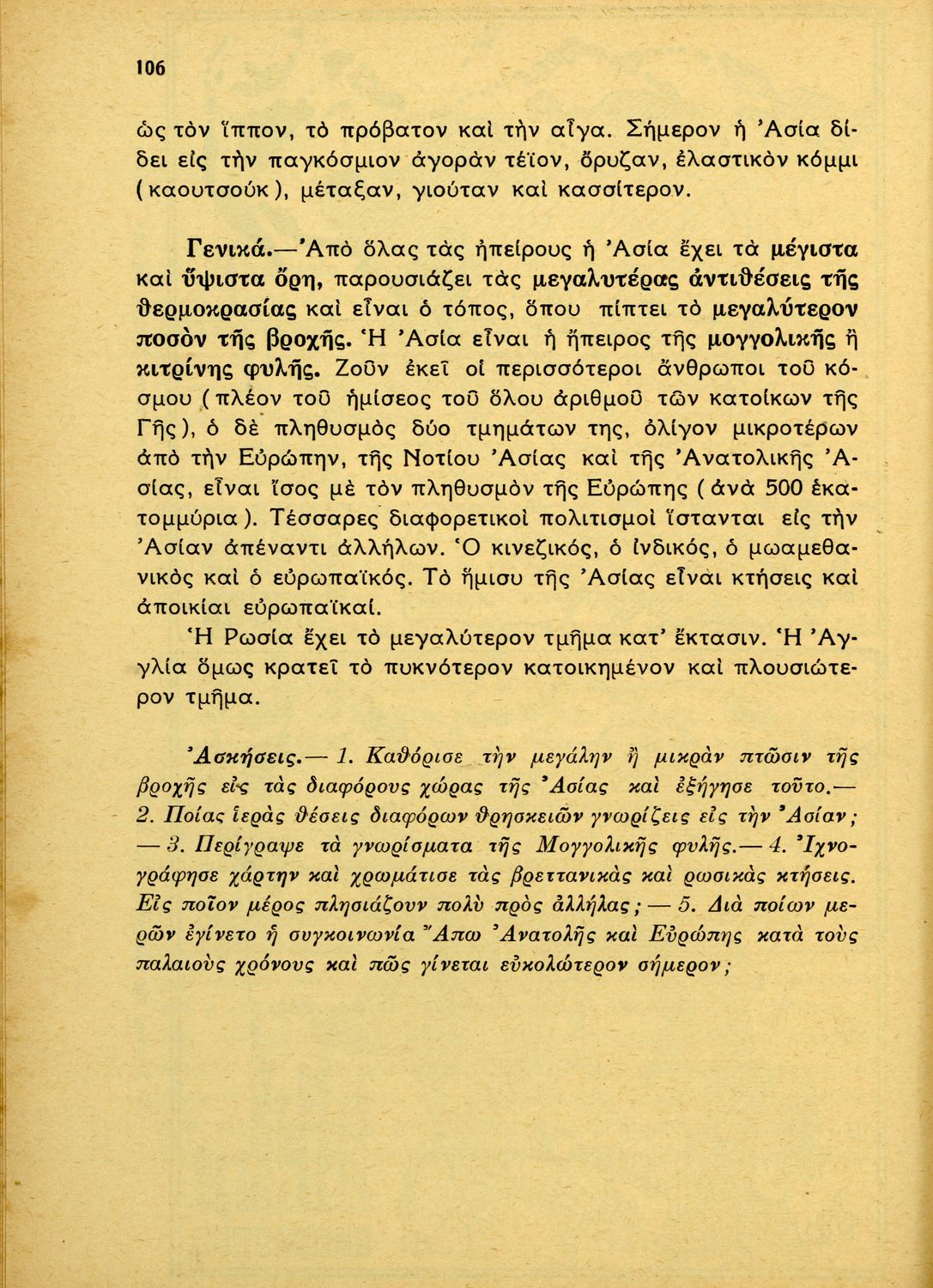 106

ὡς τὸν ἵππον, τὸ πρόβατον καὶ τὴν αἶγα. Σήμερον ἡ Ἀσία δίδει εἰς τὴν παγκόσμιον ἀγορὰν τέϊον, ὄρυζαν, ἐλαστικὸν κόμμι (καουτσούκ), μέταξαν, γιούταν καὶ κασσίτερον.

Γενικά.—Ἀπὸ ὅλας τὰς ἠπείρους ἡ Ἀσία ἔχει τὰ μέγιστα καὶ ὕψιστα ὄρη, παρουσιάζει τὰς μεγαλυτέρας ἀντιθέσεις τῆς θερμοκρασίας καὶ εἶναι ὁ τόπος, ὅπου πίπτει τὸ μεγαλύτερον ποσὸν τῆς βροχῆς. Ἡ Ἀσία εἶναι ἡ ἤπειρος τῆς μογγολικῆς ἢ κιτρίνης φυλῆς. Ζοῦν ἐκεῖ οἱ περισσότεροι ἄνθρωποι τοῦ κόσμου (πλέον τοῦ ἡμίσεος τοῦ ὅλου ἀριθμοῦ τῶν κατοίκων τῆς Γῆς), ὁ δὲ πληθυσμὸς δύο τμημάτων της, ὀλίγον μικροτέρων ἀπὸ τὴν Εὐρώπην, τῆς Νοτίου Ἀσίας καὶ τῆς Ἀνατολικῆς Ἀσίας, εἶναι ἴσος μὲ τὸν πληθυσμὸν τῆς Εὐρώπης (ἀνὰ 500 ἑκατομμύρια). Τέσσαρες διαφορετικοὶ πολιτισμοὶ ἵστανται εἰς τὴν Ἀσίαν ἀπέναντι ἀλλήλων. Ὁ κινεζικός, ὁ ἰνδικός, ὁ μωαμεθανικὸς καὶ ὁ εὐρωπαϊκός. Τὸ ἥμισυ τῆς Ἀσίας εἶναι κτήσεις καὶ ἀποικίαι εὐρωπαϊκαί.

Ἡ Ρωσία ἔχει τὸ μεγαλύτερον τμῆμα κατ' ἔκτασιν. Ἡ Ἀγγλία ὅμως κρατεῖ τὸ πυκνότερον κατοικημένον καὶ πλουσιώτερον τμῆμα.

Ἀσκήσεις.— 1. Καθόρισε τὴν μεγάλην ἢ μικρὰν πτῶσιν τῆς βροχῆς εἰς τὰς διαφόρους χώρας τῆς Ἀσίας καὶ ἐξήγησε τοῦτο.— 2. Ποίας ἱερὰς θέσεις διαφόρων θρησκειῶν γνωρίζεις εἰς τὴν Ἀσίαν; — 3. Περίγραψε τὰ γνωρίσματα τῆς Μογγολικῆς φυλῆς.— 4. Ἰχνογράφησε χάρτην καὶ χρωμάτισε τὰς βρεττανικὰς καὶ ρωσικὰς κτήσεις. Εἰς ποῖον μέρος πλησιάζουν πολὺ πρὸς ἀλλήλας; — 5. Διὰ ποίων μερῶν ἐγίνετο ἡ συγκοινωνία Ἄπω Ἀνατολῆς καὶ Εὐρώπης κατὰ τοὺς παλαιοὺς χρόνους καὶ πῶς γίνεται εὐκολώτερον σήμερον;